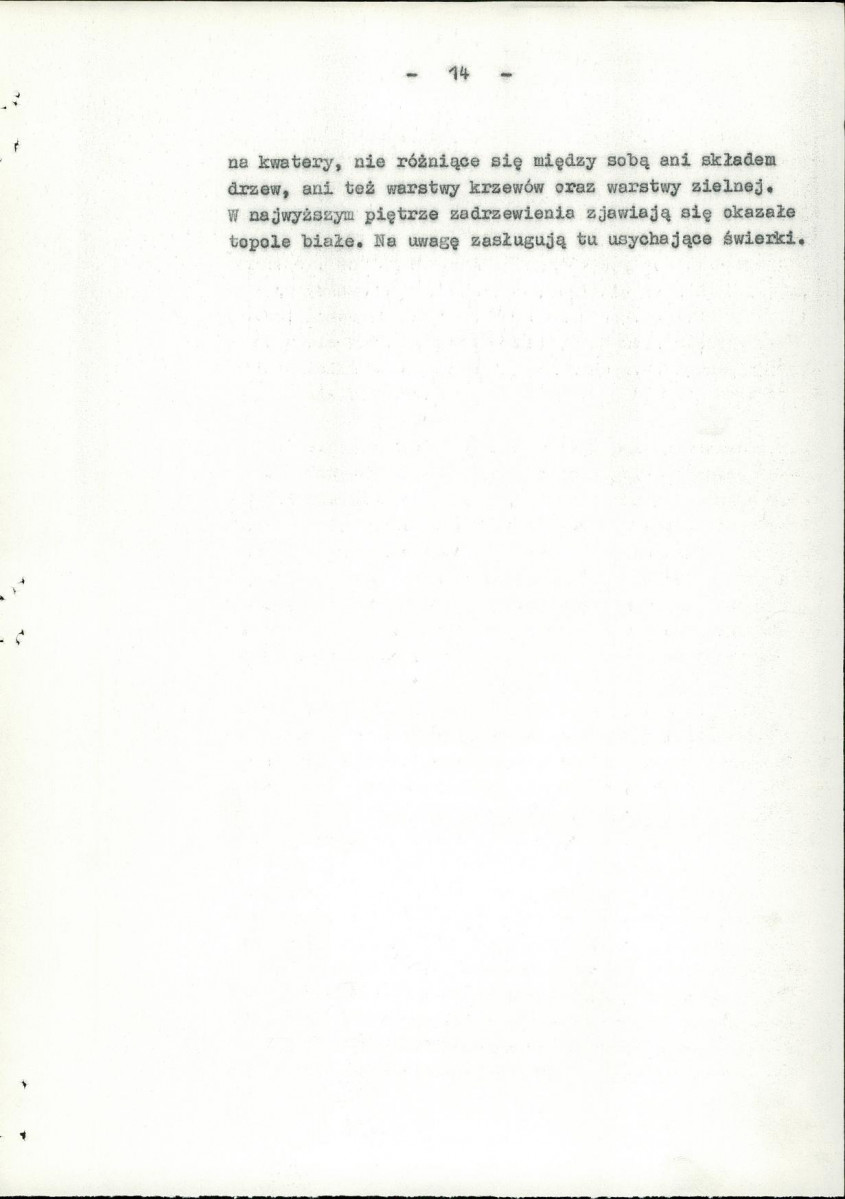 - 14 -

na kwatery, nie różniące się między sobą ani składem drzew, ani też warstwy krzewów oraz warstwy zielnej. W najwyższym piętrze zadrzewienia zjawiają się okazałe topole białe. Na uwagę zasługują tu usychające świerki.